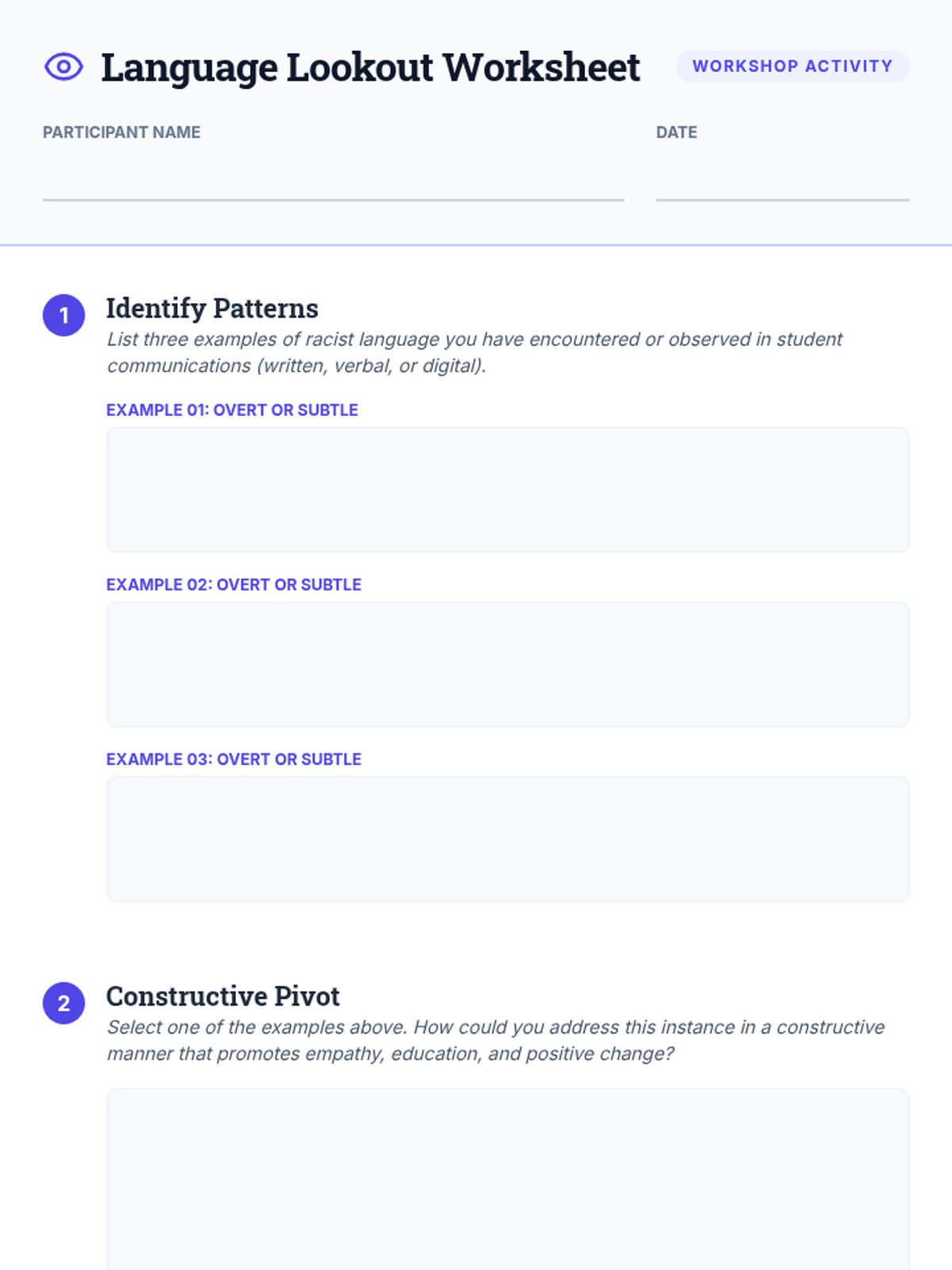 Language Lookout Worksheet

WORKSHOP ACTIVITY

PARTICIPANT NAME
____

DATE
____

1

Identify Patterns

List three examples of racist language you have encountered or observed in student communications (written, verbal, or digital).

EXAMPLE 01: OVERT OR SUBTLE

EXAMPLE 02: OVERT OR SUBTLE

EXAMPLE 03: OVERT OR SUBTLE

2

Constructive Pivot

Select one of the examples above. How could you address this instance in a constructive manner that promotes empathy, education, and positive change?